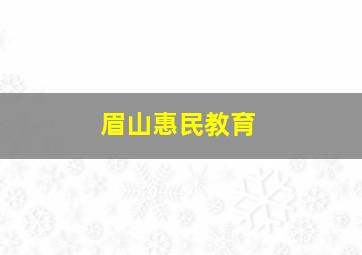 眉山惠民教育